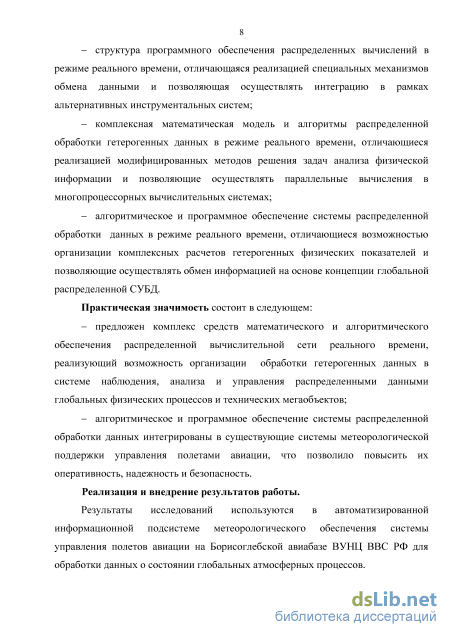 8

– структура программного обеспечения распределенных вычислений в режиме реального времени, отличающаяся реализацией специальных механизмов обмена данными и позволяющая осуществлять интеграцию в рамках альтернативных инструментальных систем;

– комплексная математическая модель и алгоритмы распределенной обработки гетерогенных данных в режиме реального времени, отличающиеся реализацией модифицированных методов решения задач анализа физической информации и позволяющие осуществлять параллельные вычисления в многопроцессорных вычислительных системах;

– алгоритмическое и программное обеспечение системы распределенной обработки данных в режиме реального времени, отличающиеся возможностью организации комплексных расчетов гетерогенных физических показателей и позволяющие осуществлять обмен информацией на основе концепции глобальной распределенной СУБД.

**Практическая значимость** состоит в следующем:

– предложен комплекс средств математического и алгоритмического обеспечения распределенной вычислительной сети реального времени, реализующий возможность организации обработки гетерогенных данных в системе наблюдения, анализа и управления распределенными данными глобальных физических процессов и технических мегаобъектов;

– алгоритмическое и программное обеспечение системы распределенной обработки данных интегрированы в существующие системы метеорологической поддержки управления полетами авиации, что позволило повысить их оперативность, надежность и безопасность.

**Реализация и внедрение результатов работы.**

Результаты исследований используются в автоматизированной информационной подсистеме метеорологического обеспечения системы управления полетов авиации на Борисоглебской авиабазе ВУНЦ ВВС РФ для обработки данных о состоянии глобальных атмосферных процессов.

dsLib.net
библиотека диссертаций